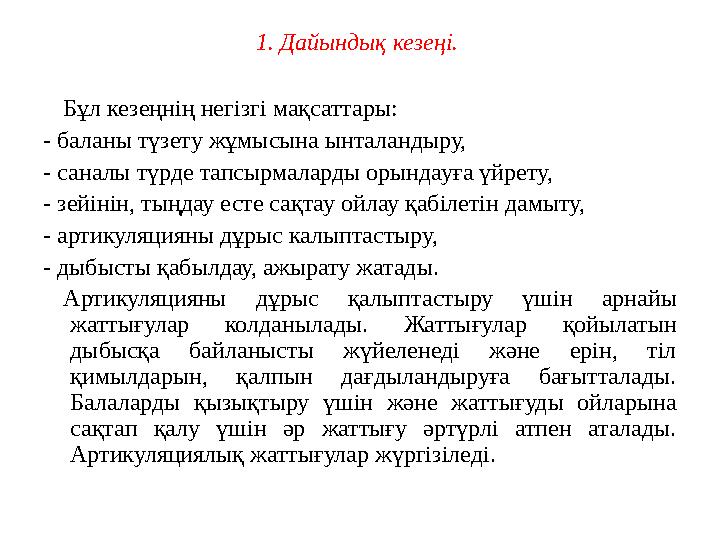 1. Дайындық кезеңі.

Бұл кезеңнің негізгі мақсаттары:
- баланы түзету жұмысына ынталандыру,
- саналы түрде тапсырмаларды орындауға үйрету,
- зейінін, тыңдау есте сақтау ойлау қабілетін дамыту,
- артикуляцияны дұрыс калыптастыру,
- дыбысты қабылдау, ажырату жатады.

Артикуляцияны дұрыс қалыптастыру үшін арнайы жаттығулар колданылады. Жаттығулар қойылатын дыбысқа байланысты жүйеленеді және ерін, тіл қимылдарын, қалпын дағдыландыруға бағытталады. Балаларды қызықтыру үшін және жаттығуды ойларына сақтап қалу үшін әр жаттығу әртүрлі атпен аталады. Артикуляциялық жаттығулар жүргізіледі.